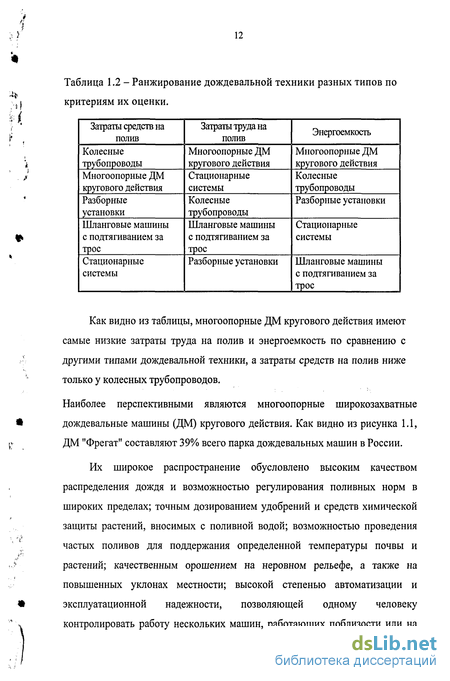 12

Таблица 1.2 – Ранжирование дождевальной техники разных типов по критериям их оценки.

| Затраты средств на полив | Затраты труда на полив | Энергоемкость |
|---|---|---|
| Колесные трубопроводы | Многоопорные ДМ кругового действия | Многоопорные ДМ кругового действия |
| Многоопорные ДМ кругового действия | Стационарные системы | Колесные трубопроводы |
| Разборные установки | Колесные трубопроводы | Разборные установки |
| Шланговые машины с подтягиванием за трос | Шланговые машины с подтягиванием за трос | Стационарные системы |
| Стационарные системы | Разборные установки | Шланговые машины с подтягиванием за трос |

Как видно из таблицы, многоопорные ДМ кругового действия имеют самые низкие затраты труда на полив и энергоемкость по сравнению с другими типами дождевальной техники, а затраты средств на полив ниже только у колесных трубопроводов.

Наиболее перспективными являются многоопорные широкозахватные дождевальные машины (ДМ) кругового действия. Как видно из рисунка 1.1, ДМ "Фрегат" составляют 39% всего парка дождевальных машин в России.

Их широкое распространение обусловлено высоким качеством распределения дождя и возможностью регулирования поливных норм в широких пределах; точным дозированием удобрений и средств химической защиты растений, вносимых с поливной водой; возможностью проведения частых поливов для поддержания определенной температуры почвы и растений; качественным орошением на неровном рельефе, а также на повышенных уклонах местности; высокой степенью автоматизации и эксплуатационной надежности, позволяющей одному человеку контролировать работу нескольких машин, работающих поблизости или на

dsLib.net
библиотека диссертаций